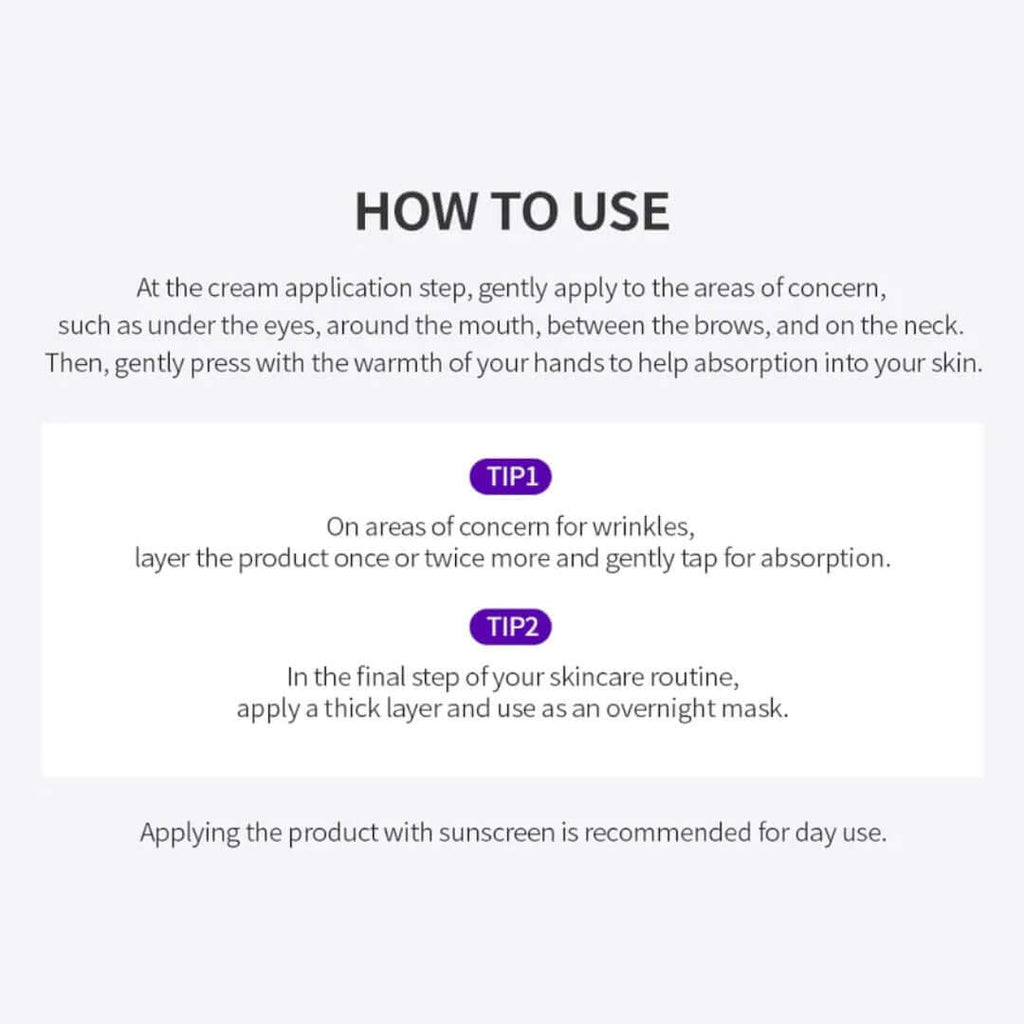 HOW TO USE

At the cream application step, gently apply to the areas of concern, such as under the eyes, around the mouth, between the brows, and on the neck. Then, gently press with the warmth of your hands to help absorption into your skin.

TIP1

On areas of concern for wrinkles, layer the product once or twice more and gently tap for absorption.

TIP2

In the final step of your skincare routine, apply a thick layer and use as an overnight mask.

Applying the product with sunscreen is recommended for day use.